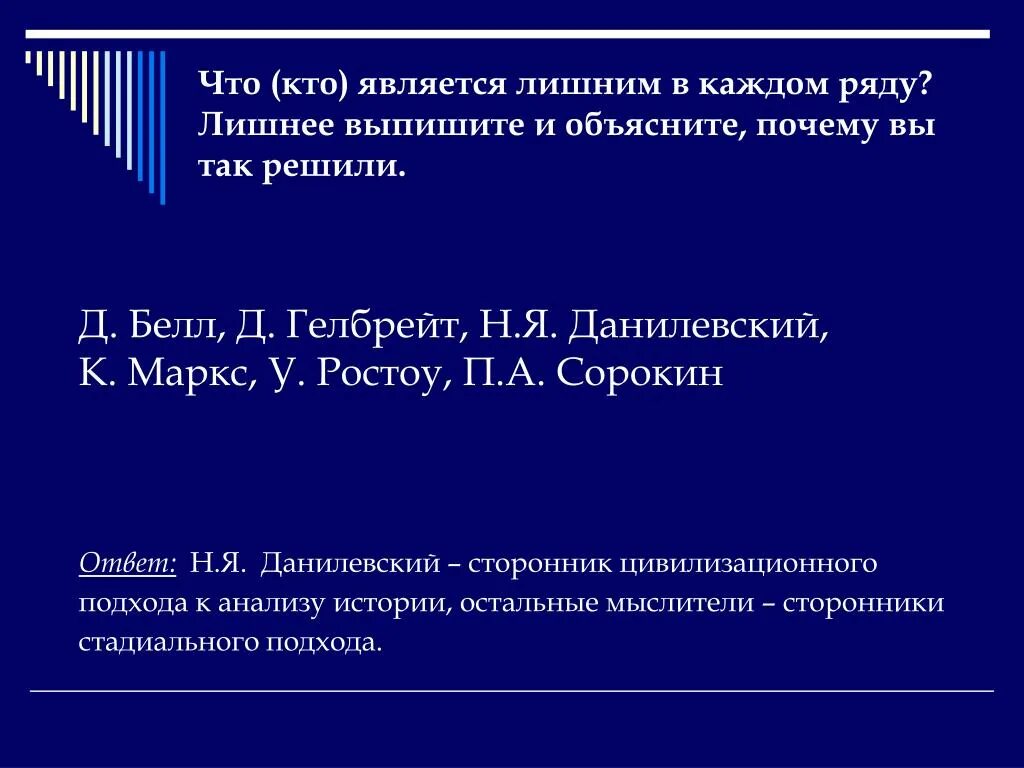 Что (кто) является лишним в каждом ряду? Лишнее выпишите и объясните, почему вы так решили.

Д. Белл, Д. Гелбрейт, Н.Я. Данилевский, К. Маркс, У. Ростоу, П.А. Сорокин

Ответ: Н.Я. Данилевский – сторонник цивилизационного подхода к анализу истории, остальные мыслители – сторонники стадиального подхода.